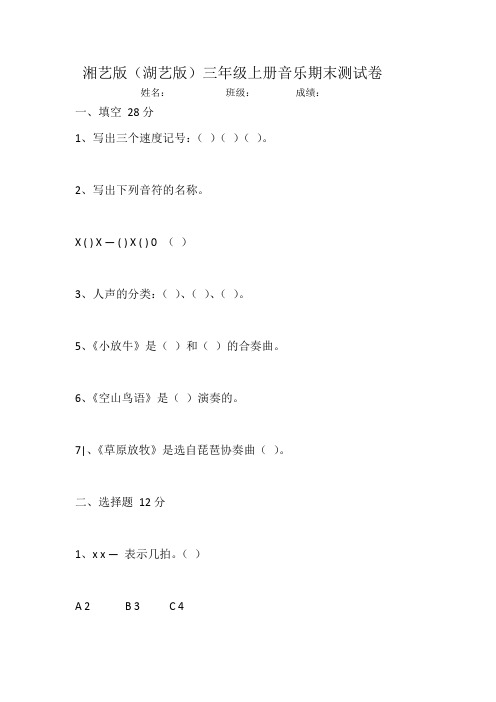 湘艺版（湖艺版）三年级上册音乐期末测试卷

姓名：　　班级：　　成绩：

一、填空 28 分

1、写出三个速度记号：（ ）（ ）（ ）。

2、写出下列音符的名称。

X ( ) X — ( ) X ( ) 0 （ ）

3、人声的分类：（ ）、（ ）、（ ）。

5、《小放牛》是（ ）和（ ）的合奏曲。

6、《空山鸟语》是（ ）演奏的。

7|、《草原放牧》是选自琵琶协奏曲（ ）。

二、选择题 12 分

1、x x — 表示几拍。（ ）

A 2　B 3　C 4